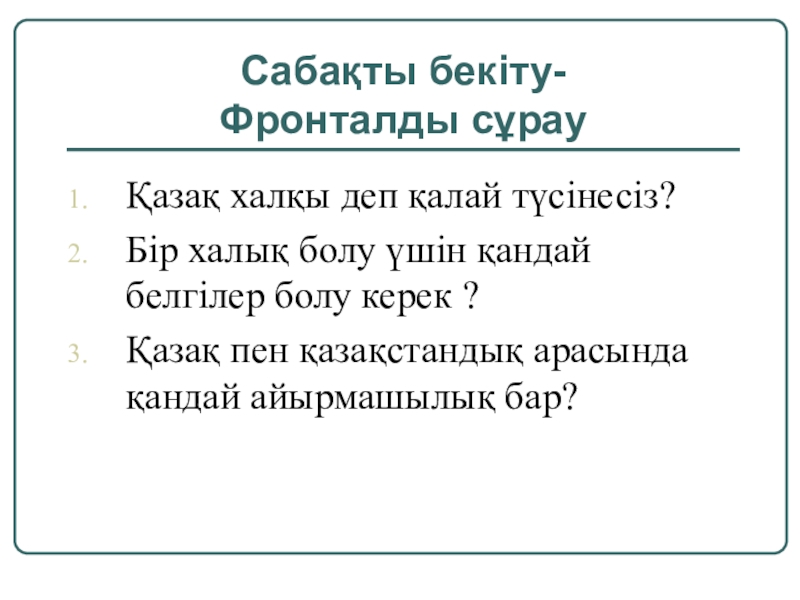 Сабақты бекіту-
Фронталды сұрау

1. Қазақ халқы деп қалай түсінесіз?
2. Бір халық болу үшін қандай белгілер болу керек ?
3. Қазақ пен қазақстандық арасында қандай айырмашылық бар?